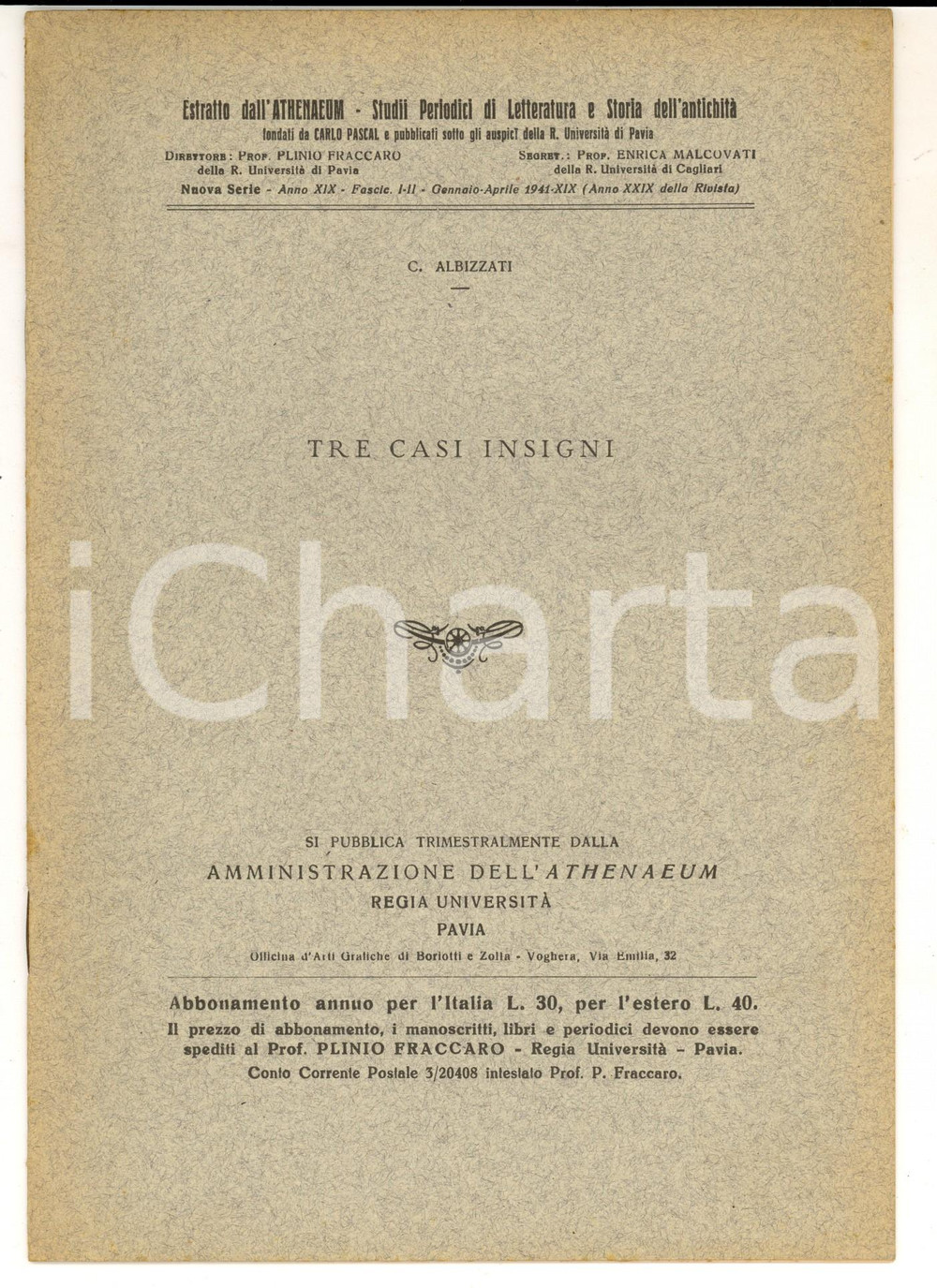 Estratto dall'ATHENAEUM - Studii Periodici di Letteratura e Storia dell'antichità
fondati da CARLO PASCAL e pubblicati sotto gli auspicî della R. Università di Pavia

DIRETTORE: PROF. PLINIO FRACCARO della R. Università di Pavia

SEGRET.: PROF. ENRICA MALCOVATI della R. Università di Cagliari

Nuova Serie - Anno XIX - Fascic. I-II - Gennaio-Aprile 1941-XIX (Anno XXIX della Rivista)

C. ALBIZZATI

TRE CASI INSIGNI

iCharta

SI PUBBLICA TRIMESTRALMENTE DALLA
AMMINISTRAZIONE DELL'ATHENAEUM
REGIA UNIVERSITÀ
PAVIA

Officina d'Arti Grafiche di Boriotti e Zolla - Voghera, Via Emilia, 32

Abbonamento annuo per l'Italia L. 30, per l'estero L. 40.
Il prezzo di abbonamento, i manoscritti, libri e periodici devono essere spediti al Prof. PLINIO FRACCARO - Regia Università - Pavia.
Conto Corrente Postale 3/20408 intestato Prof. P. Fraccaro.